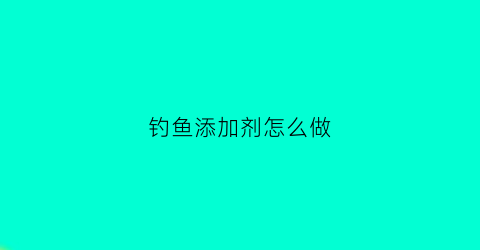 钓鱼添加剂怎么做